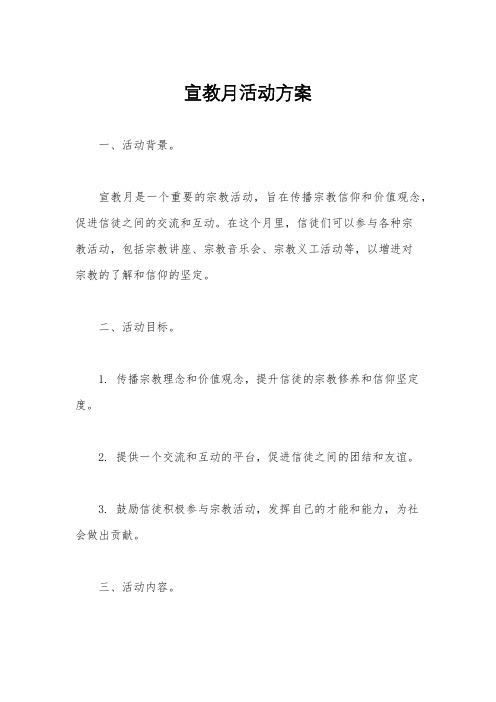 宣教月活动方案

一、活动背景。

宣教月是一个重要的宗教活动，旨在传播宗教信仰和价值观念，促进信徒之间的交流和互动。在这个月里，信徒们可以参与各种宗教活动，包括宗教讲座、宗教音乐会、宗教义工活动等，以增进对宗教的了解和信仰的坚定。

二、活动目标。

1. 传播宗教理念和价值观念，提升信徒的宗教修养和信仰坚定度。

2. 提供一个交流和互动的平台，促进信徒之间的团结和友谊。

3. 鼓励信徒积极参与宗教活动，发挥自己的才能和能力，为社会做出贡献。

三、活动内容。